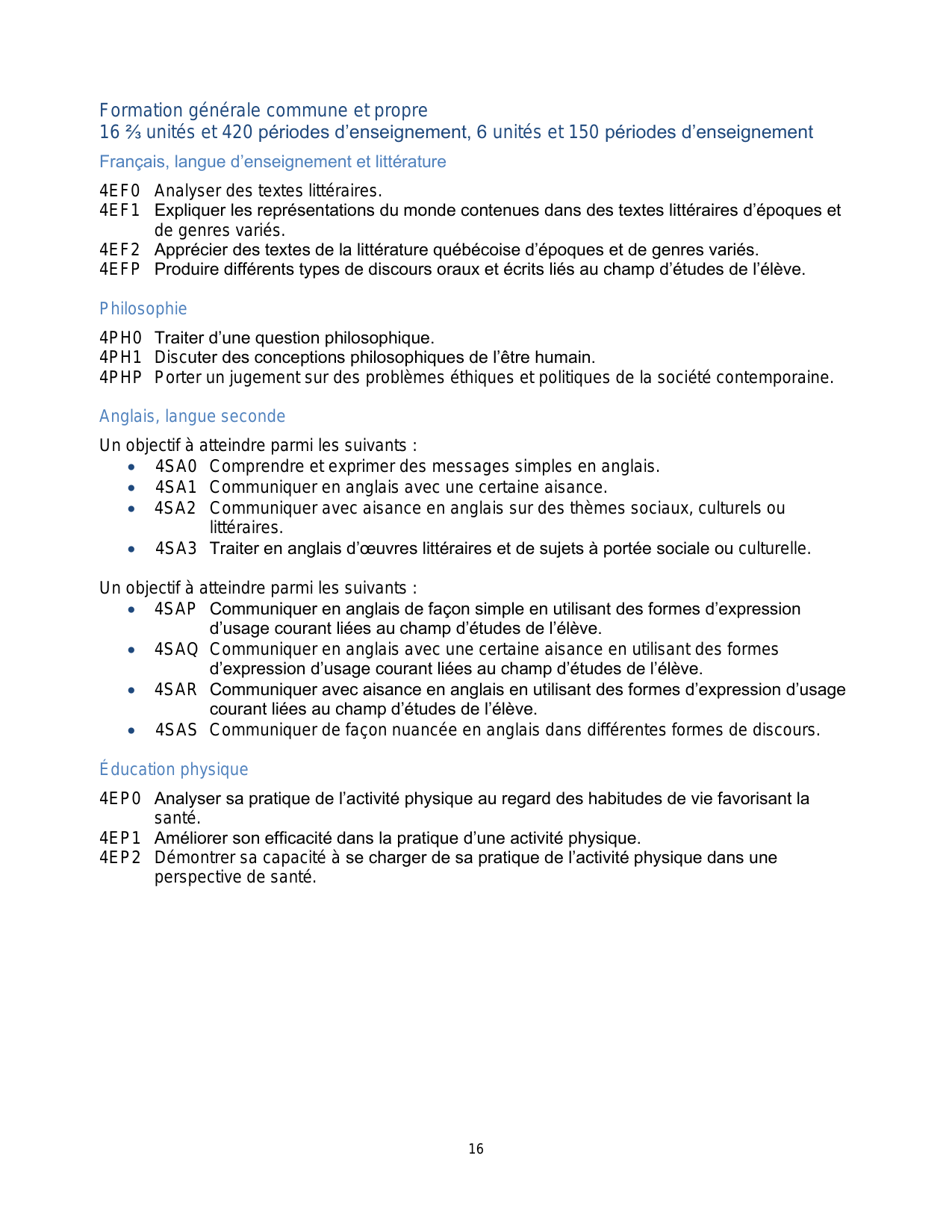 Formation générale commune et propre
16 ⅔ unités et 420 périodes d’enseignement, 6 unités et 150 périodes d’enseignement

Français, langue d’enseignement et littérature

4EF0 Analyser des textes littéraires.
4EF1 Expliquer les représentations du monde contenues dans des textes littéraires d’époques et de genres variés.
4EF2 Apprécier des textes de la littérature québécoise d’époques et de genres variés.
4EFP Produire différents types de discours oraux et écrits liés au champ d’études de l’élève.

Philosophie

4PH0 Traiter d’une question philosophique.
4PH1 Discuter des conceptions philosophiques de l’être humain.
4PHP Porter un jugement sur des problèmes éthiques et politiques de la société contemporaine.

Anglais, langue seconde

Un objectif à atteindre parmi les suivants :
• 4SA0 Comprendre et exprimer des messages simples en anglais.
• 4SA1 Communiquer en anglais avec une certaine aisance.
• 4SA2 Communiquer avec aisance en anglais sur des thèmes sociaux, culturels ou littéraires.
• 4SA3 Traiter en anglais d’œuvres littéraires et de sujets à portée sociale ou culturelle.

Un objectif à atteindre parmi les suivants :
• 4SAP Communiquer en anglais de façon simple en utilisant des formes d’expression d’usage courant liées au champ d’études de l’élève.
• 4SAQ Communiquer en anglais avec une certaine aisance en utilisant des formes d’expression d’usage courant liées au champ d’études de l’élève.
• 4SAR Communiquer avec aisance en anglais en utilisant des formes d’expression d’usage courant liées au champ d’études de l’élève.
• 4SAS Communiquer de façon nuancée en anglais dans différentes formes de discours.

Éducation physique

4EP0 Analyser sa pratique de l’activité physique au regard des habitudes de vie favorisant la santé.
4EP1 Améliorer son efficacité dans la pratique d’une activité physique.
4EP2 Démontrer sa capacité à se charger de sa pratique de l’activité physique dans une perspective de santé.

16